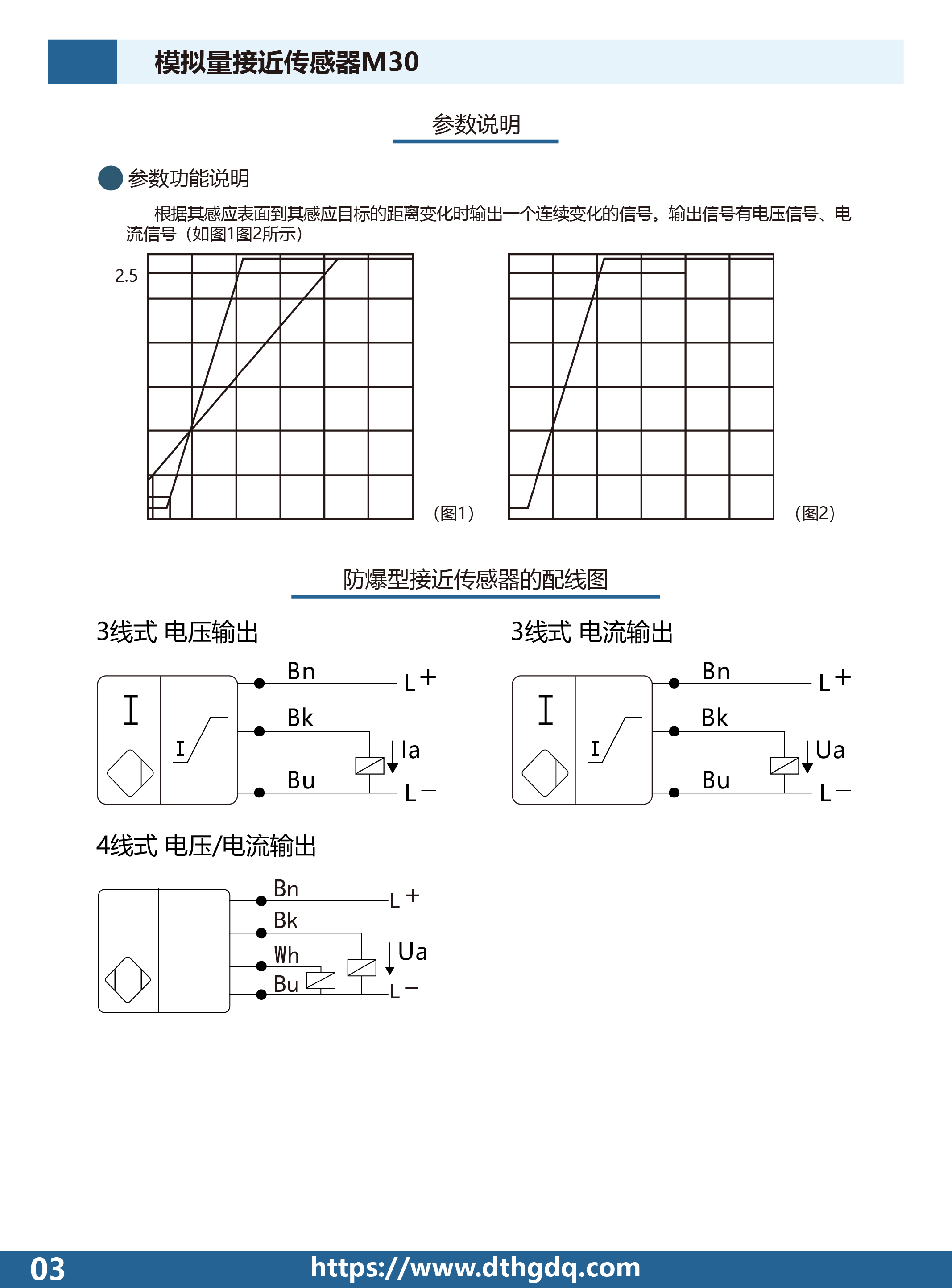 模拟量接近传感器M30

参数说明

参数功能说明

根据其感应表面到其感应目标的距离变化时输出一个连续变化的信号。输出信号有电压信号、电流信号（如图1图2所示）

2.5

(图1)

(图2)

防爆型接近传感器的配线图

3线式 电压输出

I

I

Bn

L +

Bk

Ia

Bu

L −

3线式 电流输出

I

I

Bn

L +

Bk

Ua

Bu

L −

4线式 电压/电流输出

Bn

L +

Bk

Wh

Ua

Bu

L −

03

https://www.dthgdq.com